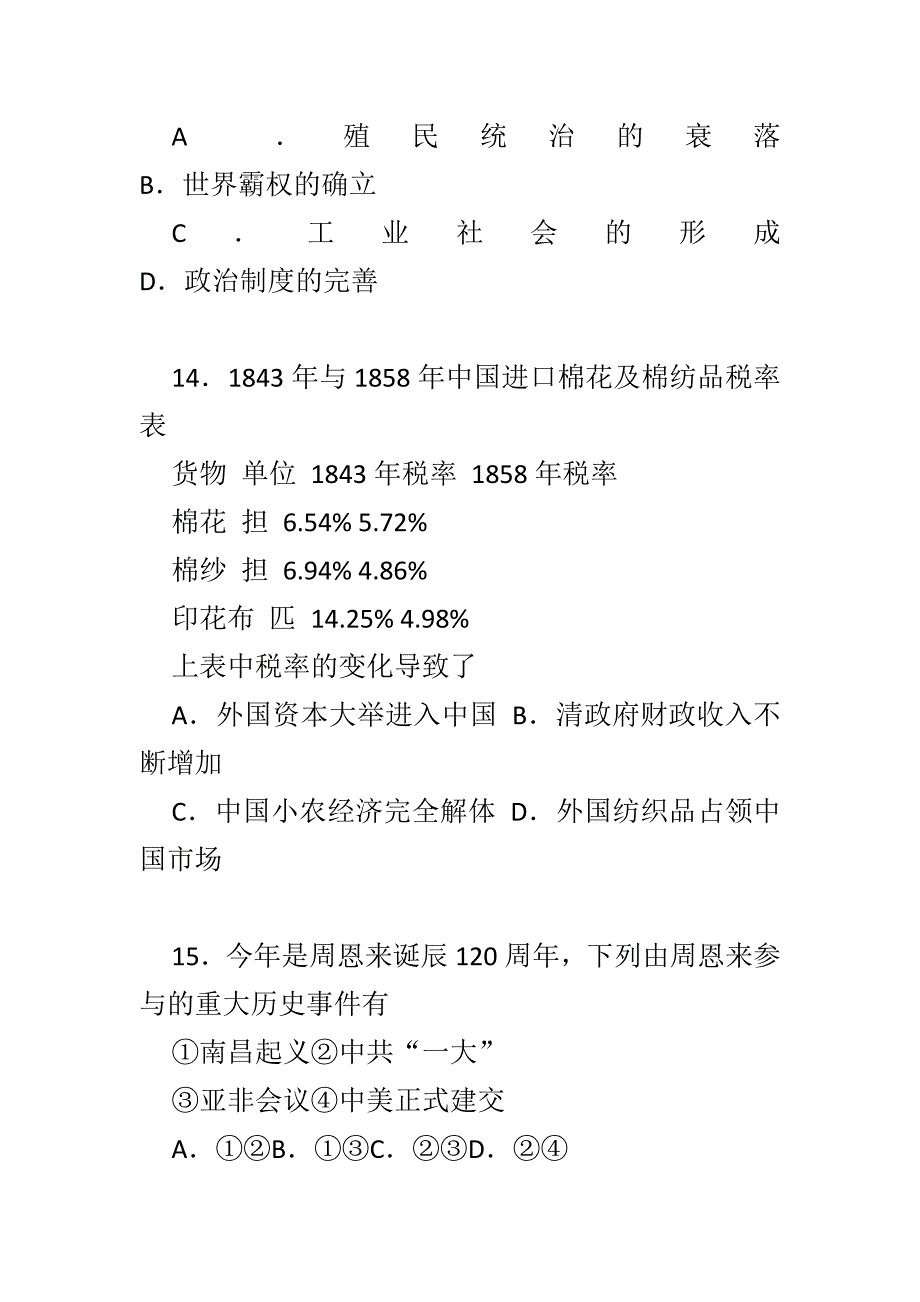 A．殖民统治的衰落 B．世界霸权的确立

C．工业社会的形成 D．政治制度的完善

14．1843 年与 1858 年中国进口棉花及棉纺品税率表

货物 单位 1843 年税率 1858 年税率

棉花 担 6.54% 5.72%

棉纱 担 6.94% 4.86%

印花布 匹 14.25% 4.98%

上表中税率的变化导致了

A．外国资本大举进入中国 B．清政府财政收入不断增加

C．中国小农经济完全解体 D．外国纺织品占领中国市场

15．今年是周恩来诞辰 120 周年，下列由周恩来参与的重大历史事件有

①南昌起义②中共“一大”

③亚非会议④中美正式建交

A．①②B．①③C．②③D．②④